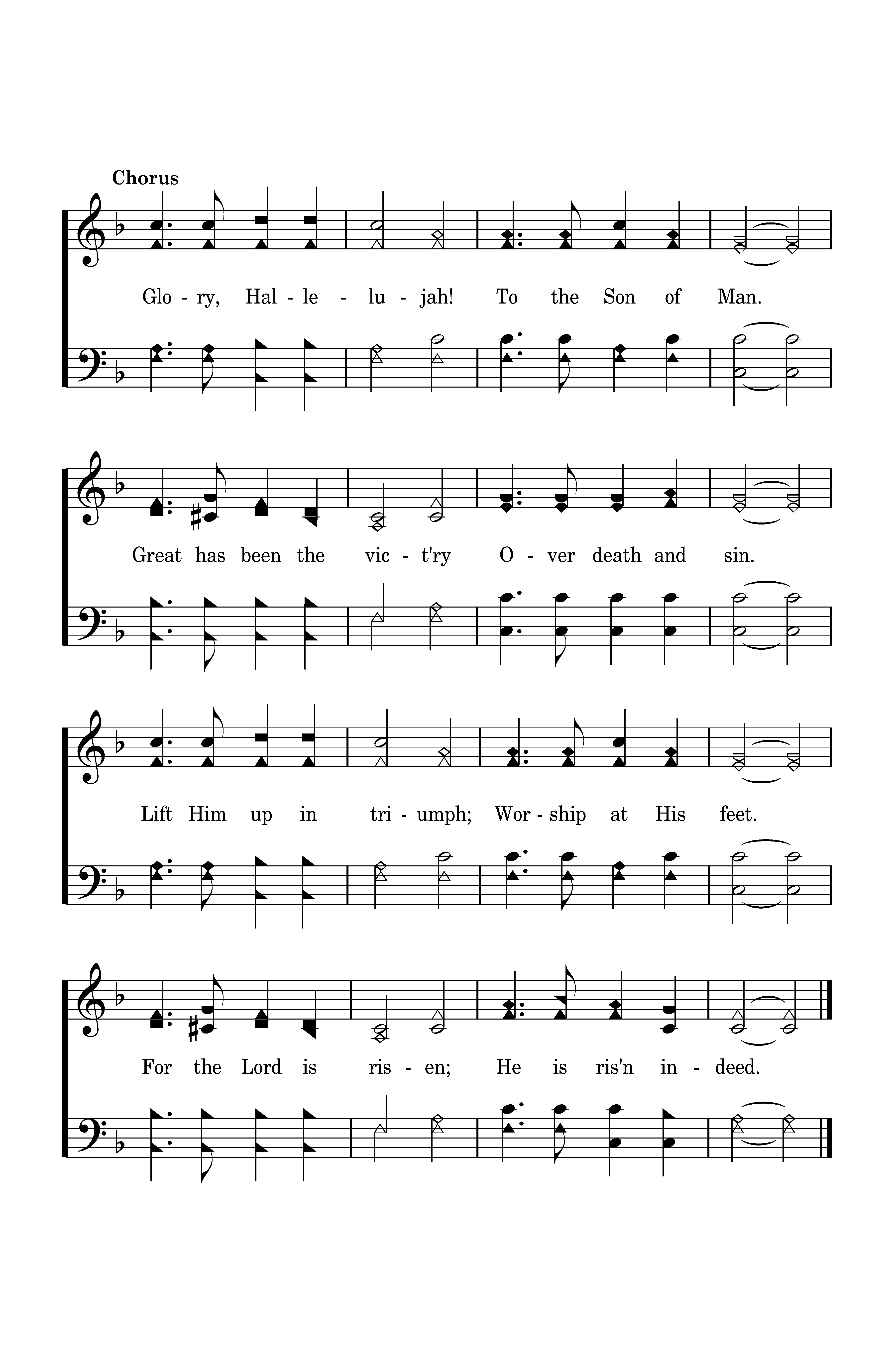 Chorus

Glo - ry, Hal - le - lu - jah! To the Son of Man.

Great has been the vic - t'ry O - ver death and sin.

Lift Him up in tri - umph; Wor - ship at His feet.

For the Lord is ris - en; He is ris'n in - deed.